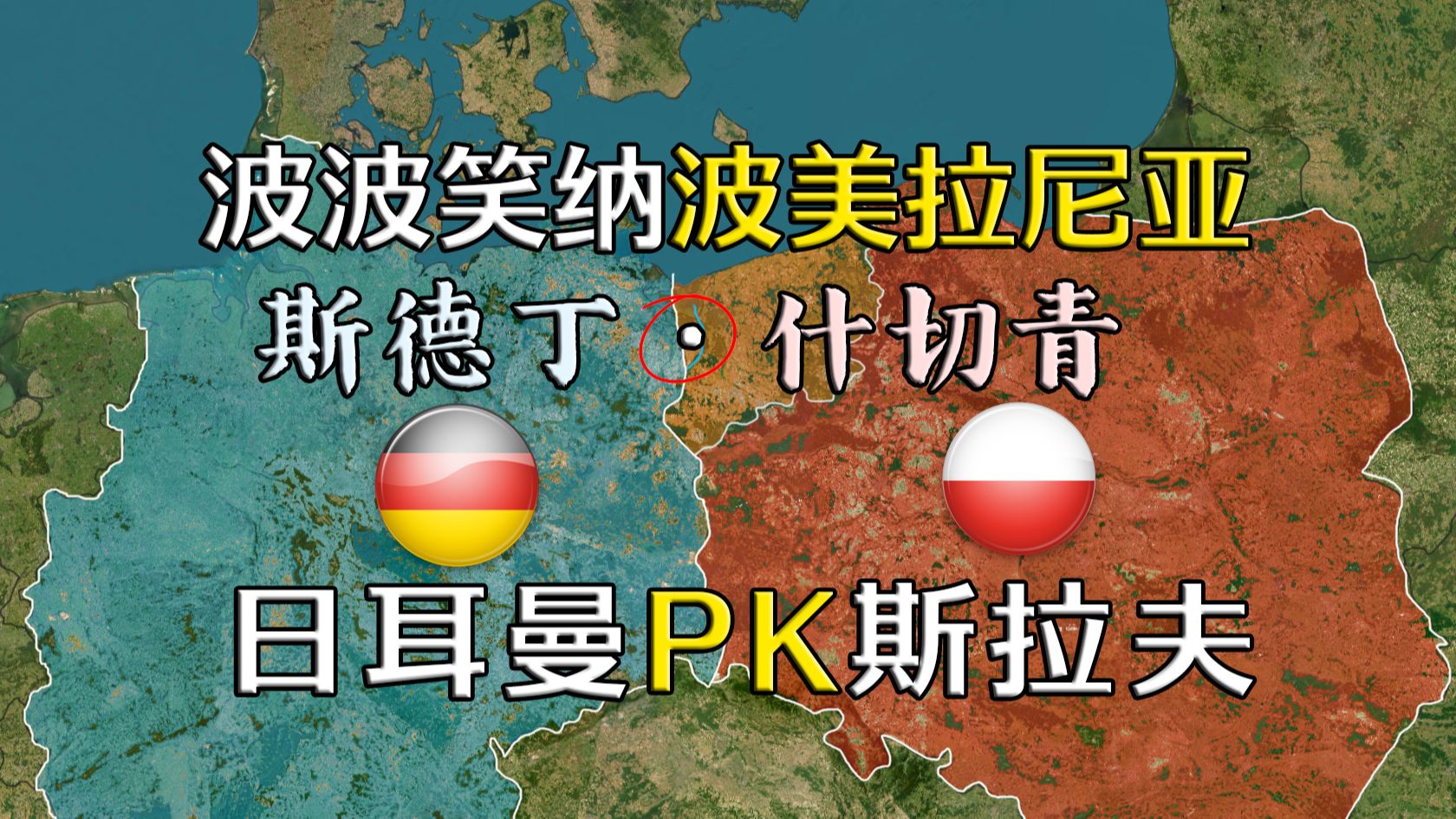 波波笑纳波美拉尼亚
斯德丁·什切青
日耳曼PK斯拉夫